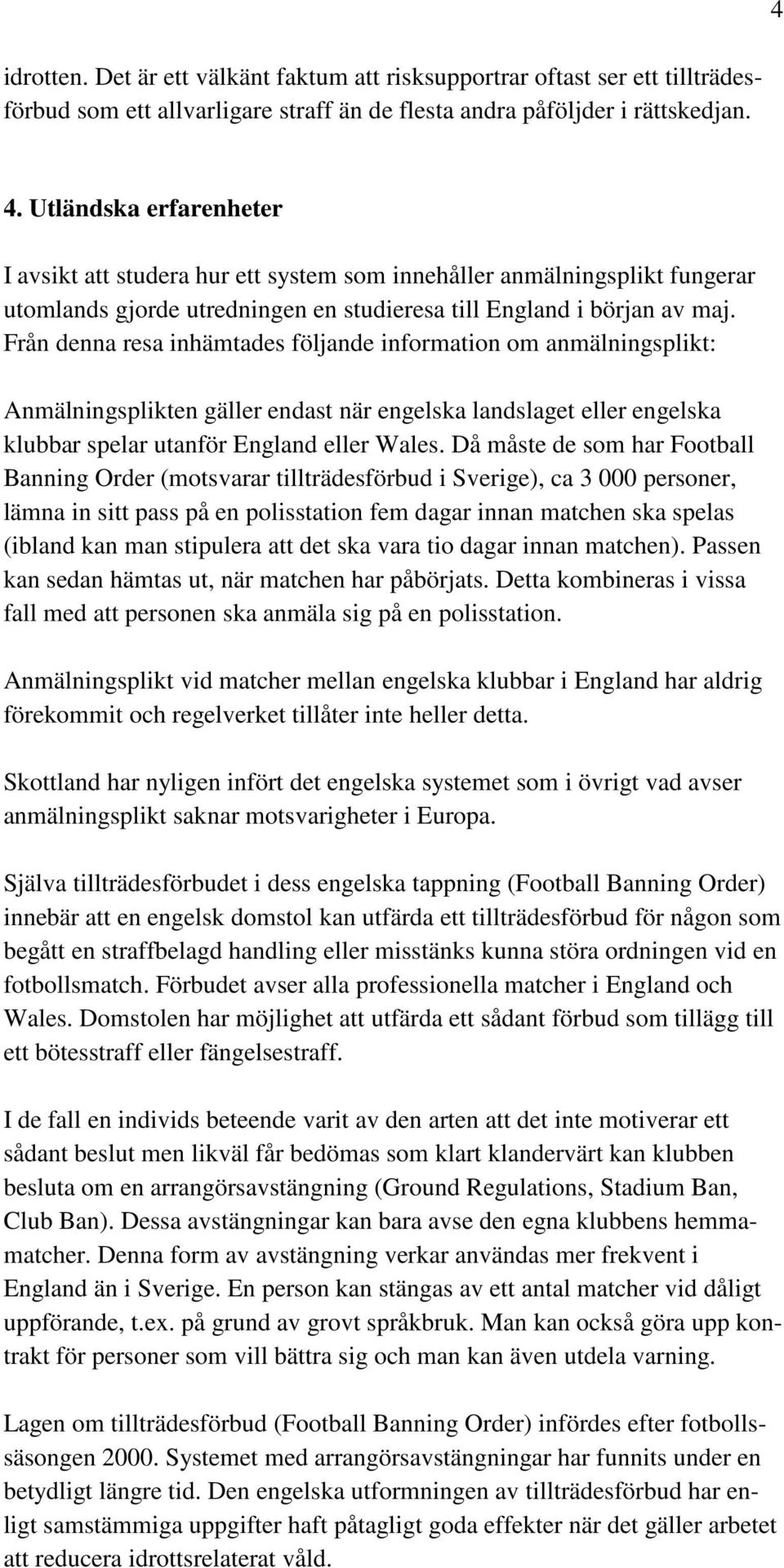 4

idrotten. Det är ett välkänt faktum att risksupportrar oftast ser ett tillträdesförbud som ett allvarligare straff än de flesta andra påföljder i rättskedjan.

4. Utländska erfarenheter

I avsikt att studera hur ett system som innehåller anmälningsplikt fungerar utomlands gjorde utredningen en studieresa till England i början av maj. Från denna resa inhämtades följande information om anmälningsplikt:

Anmälningsplikten gäller endast när engelska landslaget eller engelska klubbar spelar utanför England eller Wales. Då måste de som har Football Banning Order (motsvarar tillträdesförbud i Sverige), ca 3 000 personer, lämna in sitt pass på en polisstation fem dagar innan matchen ska spelas (ibland kan man stipulera att det ska vara tio dagar innan matchen). Passen kan sedan hämtas ut, när matchen har påbörjats. Detta kombineras i vissa fall med att personen ska anmäla sig på en polisstation.

Anmälningsplikt vid matcher mellan engelska klubbar i England har aldrig förekommit och regelverket tillåter inte heller detta.

Skottland har nyligen infört det engelska systemet som i övrigt vad avser anmälningsplikt saknar motsvarigheter i Europa.

Själva tillträdesförbudet i dess engelska tappning (Football Banning Order) innebär att en engelsk domstol kan utfärda ett tillträdesförbud för någon som begått en straffbelagd handling eller misstänks kunna störa ordningen vid en fotbollsmatch. Förbudet avser alla professionella matcher i England och Wales. Domstolen har möjlighet att utfärda ett sådant förbud som tillägg till ett bötesstraff eller fängelsestraff.

I de fall en individs beteende varit av den arten att det inte motiverar ett sådant beslut men likväl får bedömas som klart klandervärt kan klubben besluta om en arrangörsavstängning (Ground Regulations, Stadium Ban, Club Ban). Dessa avstängningar kan bara avse den egna klubbens hemmamatcher. Denna form av avstängning verkar användas mer frekvent i England än i Sverige. En person kan stängas av ett antal matcher vid dåligt uppförande, t.ex. på grund av grovt språkbruk. Man kan också göra upp kontrakt för personer som vill bättra sig och man kan även utdela varning.

Lagen om tillträdesförbud (Football Banning Order) infördes efter fotbollssäsongen 2000. Systemet med arrangörsavstängningar har funnits under en betydligt längre tid. Den engelska utformningen av tillträdesförbud har enligt samstämmiga uppgifter haft påtagligt goda effekter när det gäller arbetet att reducera idrottsrelaterat våld.